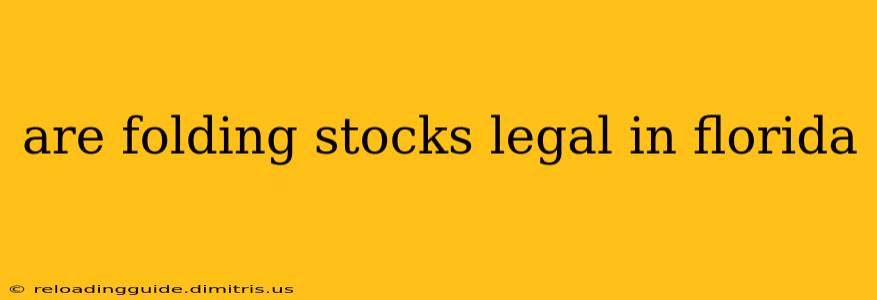 are folding stocks legal in florida

© reloadingguide.dimitris.us